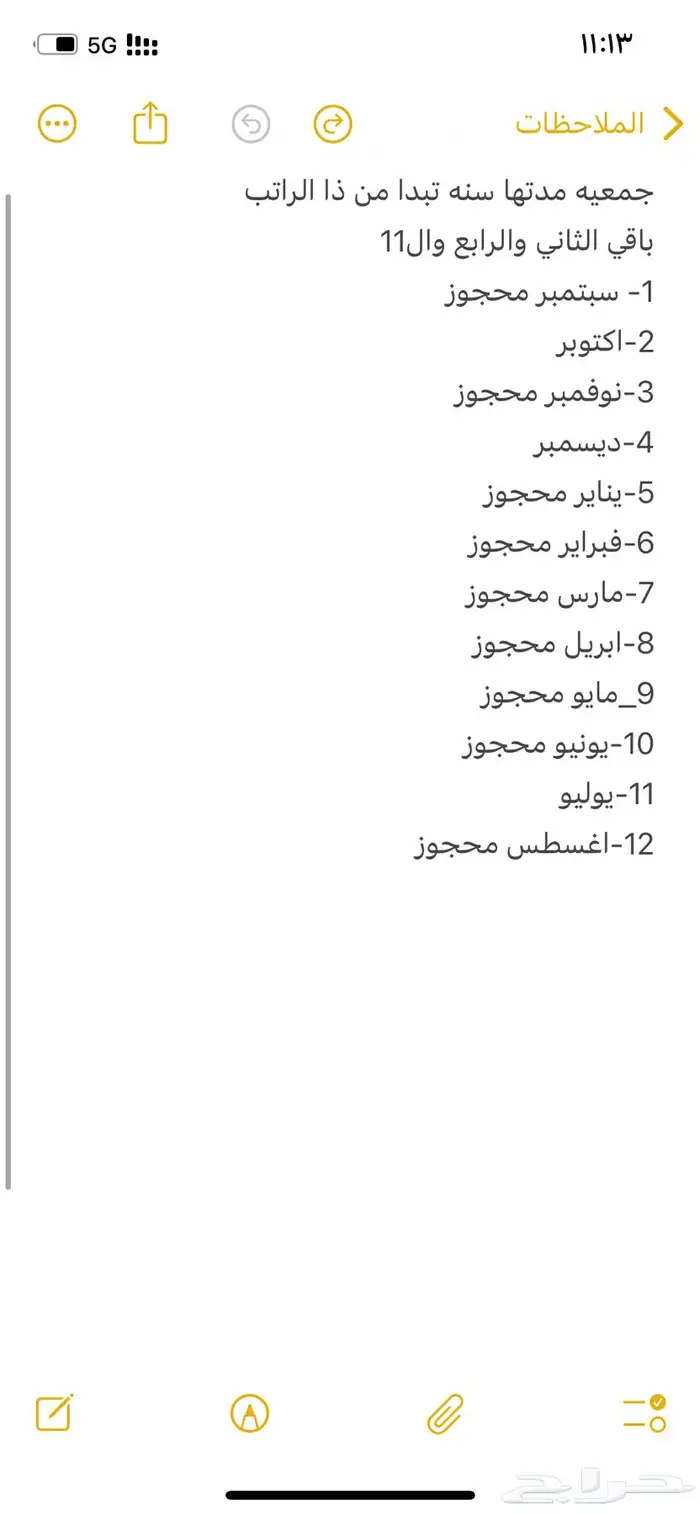 ١١:١٣
5G

الملاحظات

جمعيه مدتها سنه تبدا من ذا الراتب
باقي الثاني والرابع وال11
1- سبتمبر محجوز
2-اكتوبر
3-نوفمبر محجوز
4-ديسمبر
5-يناير محجوز
6-فبراير محجوز
7-مارس محجوز
8-ابريل محجوز
9_مايو محجوز
10-يونيو محجوز
11-يوليو
12-اغسطس محجوز

حراج